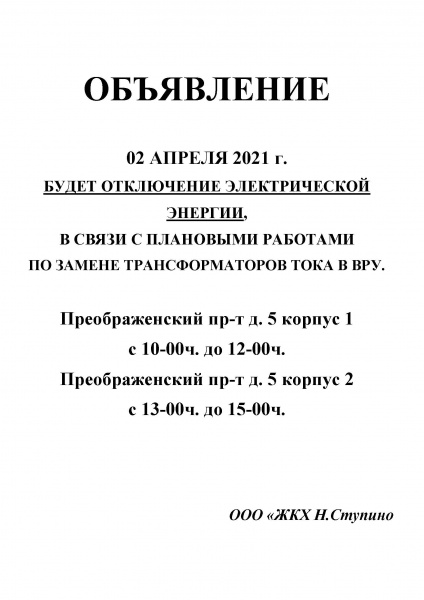 ОБЪЯВЛЕНИЕ

02 АПРЕЛЯ 2021 г.
БУДЕТ ОТКЛЮЧЕНИЕ ЭЛЕКТРИЧЕСКОЙ ЭНЕРГИИ,
В СВЯЗИ С ПЛАНОВЫМИ РАБОТАМИ
ПО ЗАМЕНЕ ТРАНСФОРМАТОРОВ ТОКА В ВРУ.

Преображенский пр-т д. 5 корпус 1
с 10-00ч. до 12-00ч.
Преображенский пр-т д. 5 корпус 2
с 13-00ч. до 15-00ч.

ООО «ЖКХ Н.Ступино